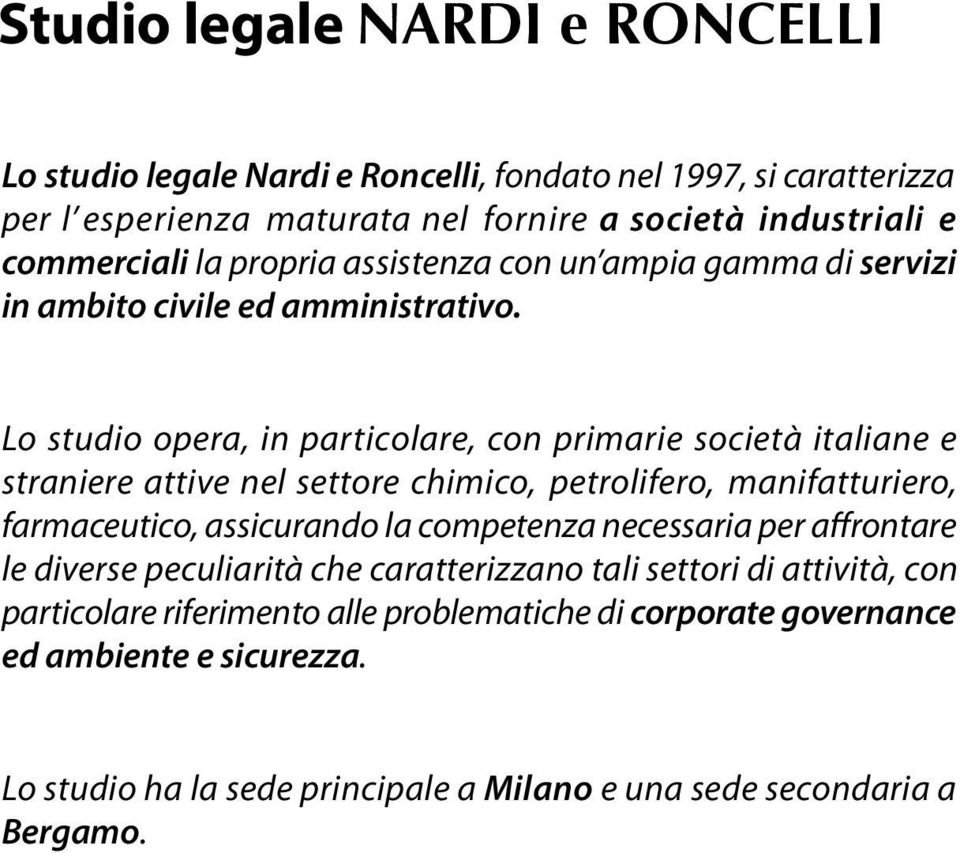 Studio legale NARDI e RONCELLI

Lo studio legale Nardi e Roncelli, fondato nel 1997, si caratterizza per l' esperienza maturata nel fornire a società industriali e commerciali la propria assistenza con un'ampia gamma di servizi in ambito civile ed amministrativo.

Lo studio opera, in particolare, con primarie società italiane e straniere attive nel settore chimico, petrolifero, manifatturiero, farmaceutico, assicurando la competenza necessaria per affrontare le diverse peculiarità che caratterizzano tali settori di attività, con particolare riferimento alle problematiche di corporate governance ed ambiente e sicurezza.

Lo studio ha la sede principale a Milano e una sede secondaria a Bergamo.